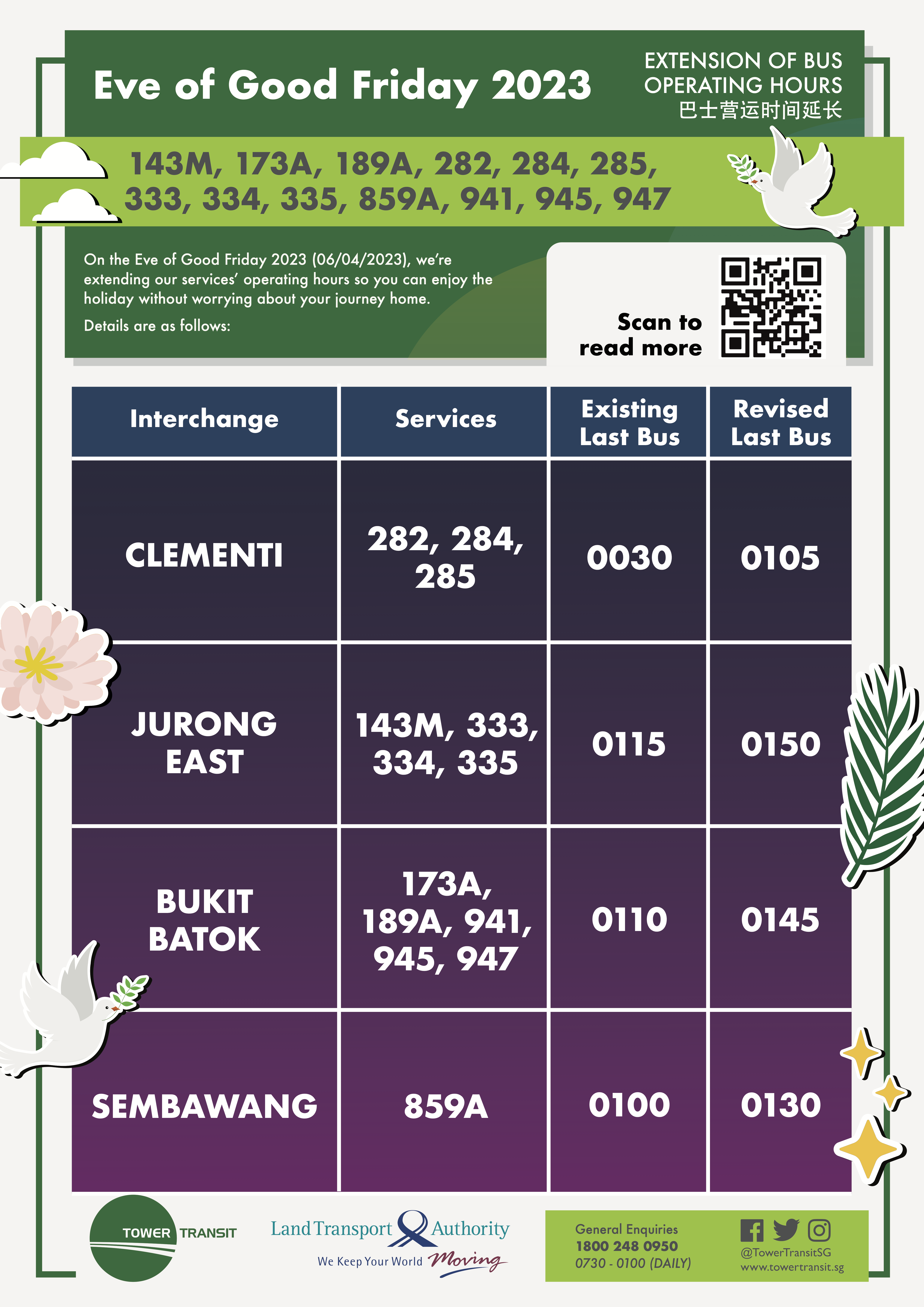 Eve of Good Friday 2023

EXTENSION OF BUS OPERATING HOURS
巴士营运时间延长

143M, 173A, 189A, 282, 284, 285, 333, 334, 335, 859A, 941, 945, 947

On the Eve of Good Friday 2023 (06/04/2023), we're extending our services' operating hours so you can enjoy the holiday without worrying about your journey home.

Details are as follows:

Scan to read more

| Interchange | Services | Existing Last Bus | Revised Last Bus |
|---|---|---|---|
| CLEMENTI | 282, 284, 285 | 0030 | 0105 |
| JURONG EAST | 143M, 333, 334, 335 | 0115 | 0150 |
| BUKIT BATOK | 173A, 189A, 941, 945, 947 | 0110 | 0145 |
| SEMBAWANG | 859A | 0100 | 0130 |

TOWER TRANSIT

Land Transport Authority
We Keep Your World Moving

General Enquiries
1800 248 0950
0730 - 0100 (DAILY)

@TowerTransitSG
www.towertransit.sg